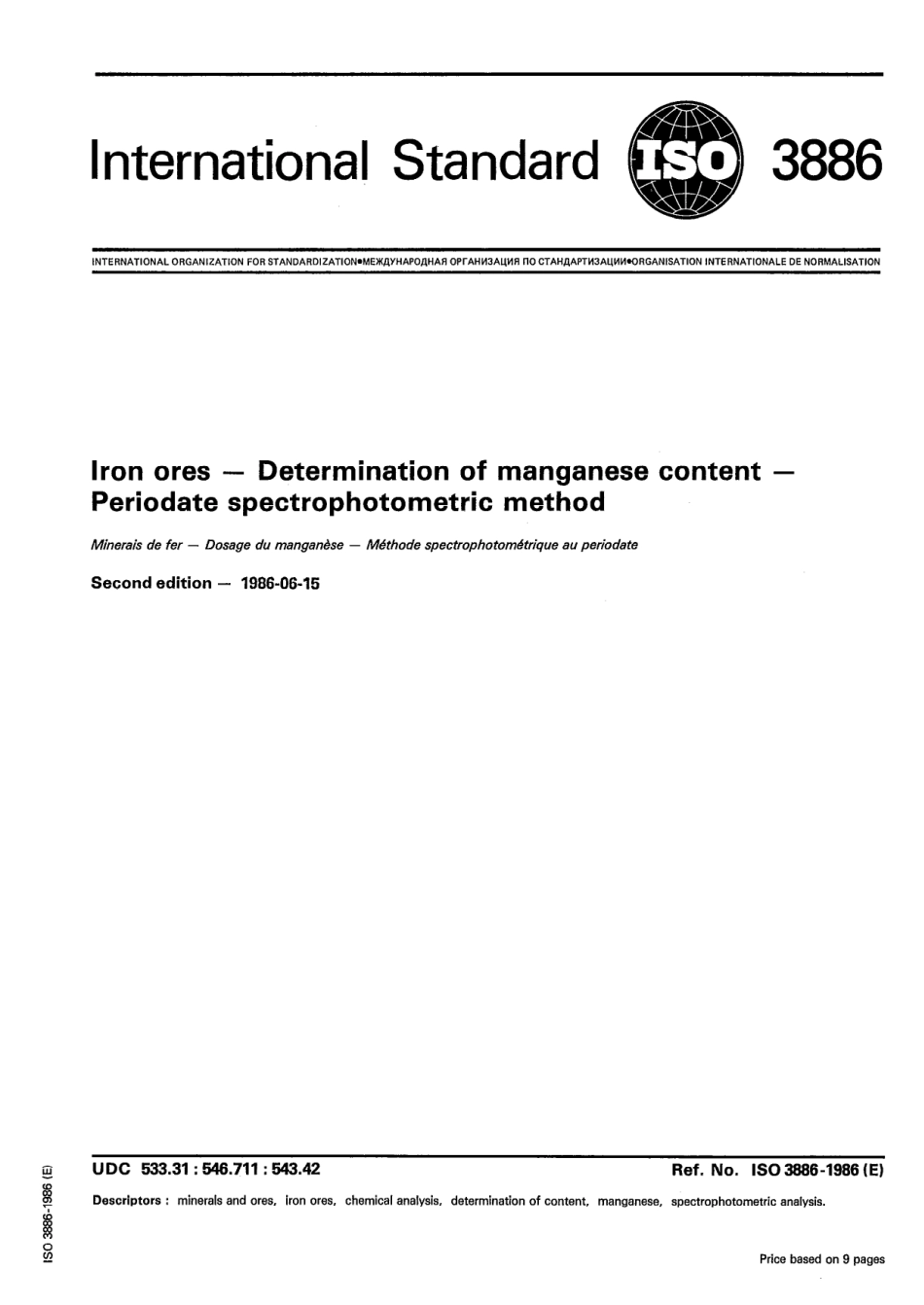 International Standard ISO 3886

INTERNATIONAL ORGANIZATION FOR STANDARDIZATION•МЕЖДУНАРОДНАЯ ОРГАНИЗАЦИЯ ПО СТАНДАРТИЗАЦИИ•ORGANISATION INTERNATIONALE DE NORMALISATION

Iron ores — Determination of manganese content — Periodate spectrophotometric method

Minerais de fer — Dosage du manganèse — Méthode spectrophotométrique au periodate

Second edition — 1986-06-15

UDC 533.31 : 546.711 : 543.42

Ref. No. ISO 3886-1986 (E)

Descriptors : minerals and ores, iron ores, chemical analysis, determination of content, manganese, spectrophotometric analysis.

Price based on 9 pages

ISO 3886-1986 (E)